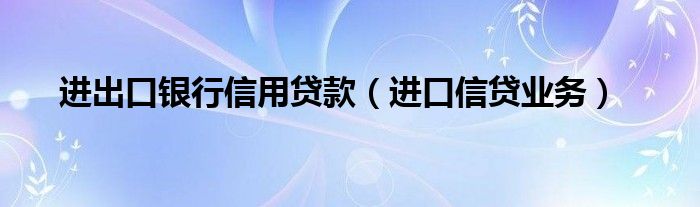 进出口银行信用贷款（进口信贷业务）